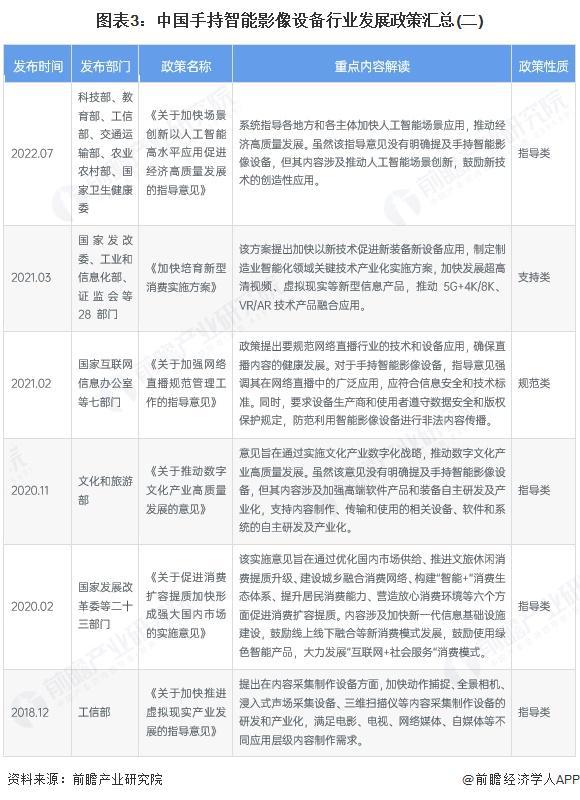 图表3：中国手持智能影像设备行业发展政策汇总(二)

| 发布时间 | 发布部门 | 政策名称 | 重点内容解读 | 政策性质 |
|---|---|---|---|---|
| 2022.07 | 科技部、教育部、工信部、交通运输部、农业农村部、国家卫生健康委 | 《关于加快场景创新以人工智能高水平应用促进经济高质量发展的指导意见》 | 系统指导各地方和各主体加快人工智能场景应用，推动经济高质量发展。虽然该指导意见没有明确提及手持智能影像设备，但其内容涉及推动人工智能场景创新，鼓励新技术的创造性应用。 | 指导类 |
| 2021.03 | 国家发改委、工业和信息化部、证监会等28部门 | 《加快培育新型消费实施方案》 | 该方案提出加快以新技术促进新装备新设备应用，制定制造业智能化领域关键技术产业化实施方案，加快发展超高清视频、虚拟现实等新型信息产品，推动5G+4K/8K、VR/AR技术产品融合应用。 | 支持类 |
| 2021.02 | 国家互联网信息办公室等七部门 | 《关于加强网络直播规范管理工作的指导意见》 | 政策提出要规范网络直播行业的技术和设备应用，确保直播内容的健康发展。对于手持智能影像设备，指导意见强调其在网络直播中的广泛应用，应符合信息安全和技术标准。同时，要求设备生产商和使用者遵守数据安全和版权保护规定，防范利用智能影像设备进行非法内容传播。 | 规范类 |
| 2020.11 | 文化和旅游部 | 《关于推动数字文化产业高质量发展的意见》 | 意见旨在通过实施文化产业数字化战略，推动数字文化产业高质量发展。虽然该意见没有明确提及手持智能影像设备，但其内容涉及加强高端软件产品和装备自主研发及产业化，支持内容制作、传输和使用的相关设备、软件和系统的自主研发及产业化。 | 指导类 |
| 2020.02 | 国家发展改革委等二十三部门 | 《关于促进消费扩容提质加快形成强大国内市场的实施意见》 | 该实施意见旨在通过优化国内市场供给、推进文旅休闲消费提质升级、建设城乡融合消费网络、构建"智能+"消费生态体系、提升居民消费能力、营造放心消费环境等六个方面促进消费扩容提质。内容涉及加快新一代信息基础设施建设，鼓励线上线下融合等新消费模式发展，鼓励使用绿色智能产品，大力发展"互联网+社会服务"消费模式。 | 指导类 |
| 2018.12 | 工信部 | 《关于加快推进虚拟现实产业发展的指导意见》 | 提出在内容采集制作设备方面，加快动作捕捉、全景相机、浸入式声场采集设备、三维扫描仪等内容采集制作设备的研发和产业化，满足电影、电视、网络媒体、自媒体等不同应用层级内容制作需求。 | 指导类 |

资料来源：前瞻产业研究院

@前瞻经济学人APP